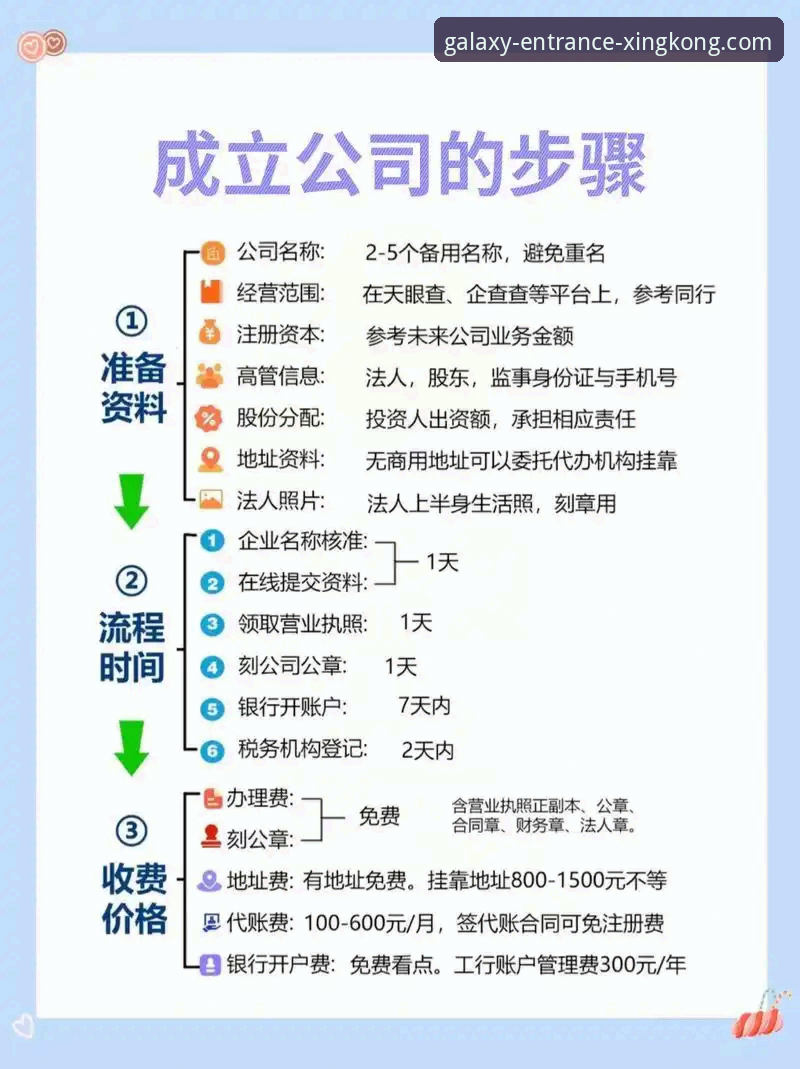 galaxy-entrance-xingkong.com

成立公司的步骤

① 准备资料

公司名称: 2-5个备用名称，避免重名
经营范围: 在天眼查、企查查等平台上，参考同行
注册资本: 参考未来公司业务金额
高管信息: 法人，股东，监事身份证与手机号
股份分配: 投资人出资额，承担相应责任
地址资料: 无商用地址可以委托代办机构挂靠
法人照片: 法人上半身生活照，刻章用

② 流程时间

1 企业名称核准:
2 在线提交资料: 1天
3 领取营业执照: 1天
4 刻公司公章: 1天
5 银行开账户: 7天内
6 税务机构登记: 2天内

③ 收费价格

办理费:
刻公章: 免费 含营业执照正副本、公章、合同章、财务章、法人章。
地址费: 有地址免费。挂靠地址800-1500元不等
代账费: 100-600元/月，签代账合同可免注册费
银行开户费: 免费看点。工行账户管理费300元/年